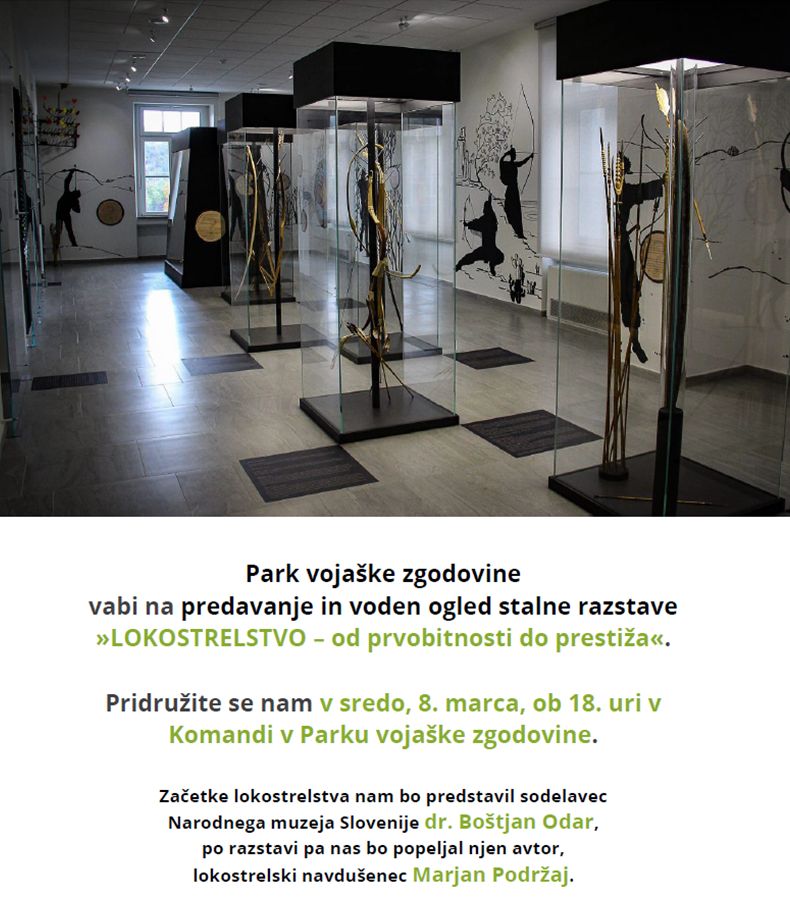 Park vojaške zgodovine
vabi na predavanje in voden ogled stalne razstave
»LOKOSTRELSTVO – od prvobitnosti do prestiža«.

Pridružite se nam v sredo, 8. marca, ob 18. uri v Komandi v Parku vojaške zgodovine.

Začetke lokostrelstva nam bo predstavil sodelavec Narodnega muzeja Slovenije dr. Boštjan Odar, po razstavi pa nas bo popeljal njen avtor, lokostrelski navdušenec Marjan Podržaj.